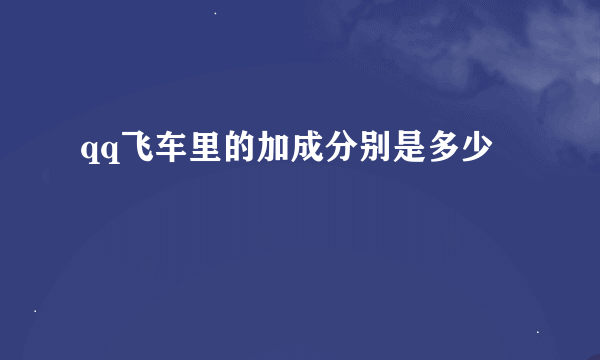 qq飞车里的加成分别是多少